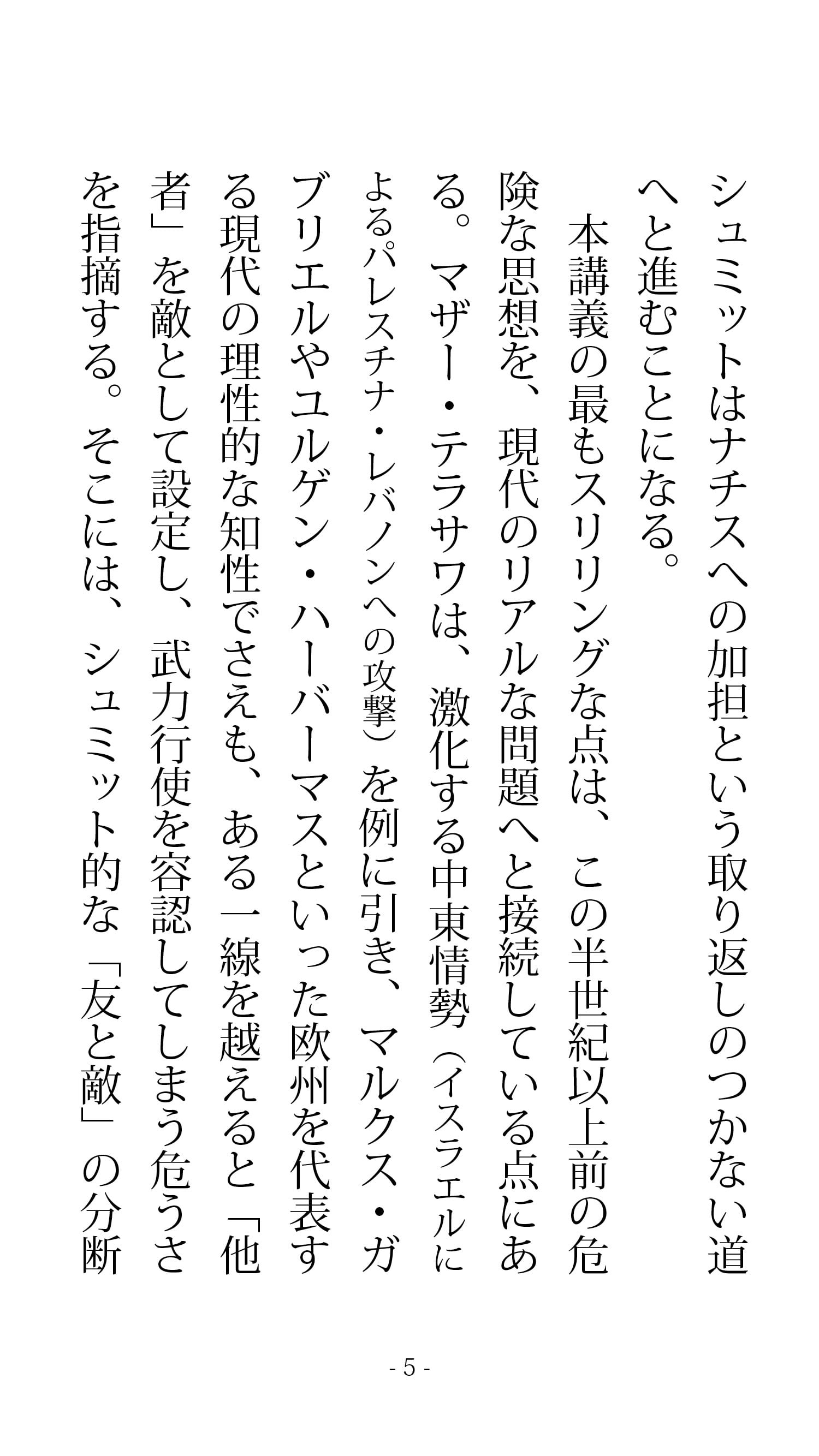 シュミットはナチスへの加担という取り返しのつかない道へと進むことになる。

本講義の最もスリリングな点は、この半世紀以上前の危険な思想を、現代のリアルな問題へと接続している点にある。マザー・テラサワは、激化する中東情勢（イスラエルによるパレスチナ・レバノンへの攻撃）を例に引き、マルクス・ガブリエルやユルゲン・ハーバーマスといった欧州を代表する現代の理性的な知性でさえも、ある一線を越えると「他者」を敵として設定し、武力行使を容認してしまう危うさを指摘する。そこには、シュミット的な「友と敵」の分断

- 5 -